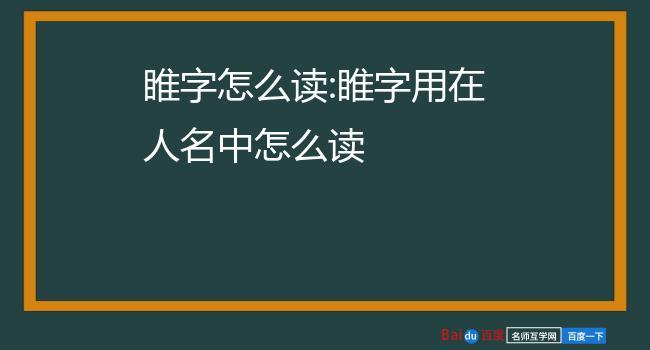 睢字怎么读:睢字用在人名中怎么读

Baidu百度 名师互学网 百度一下